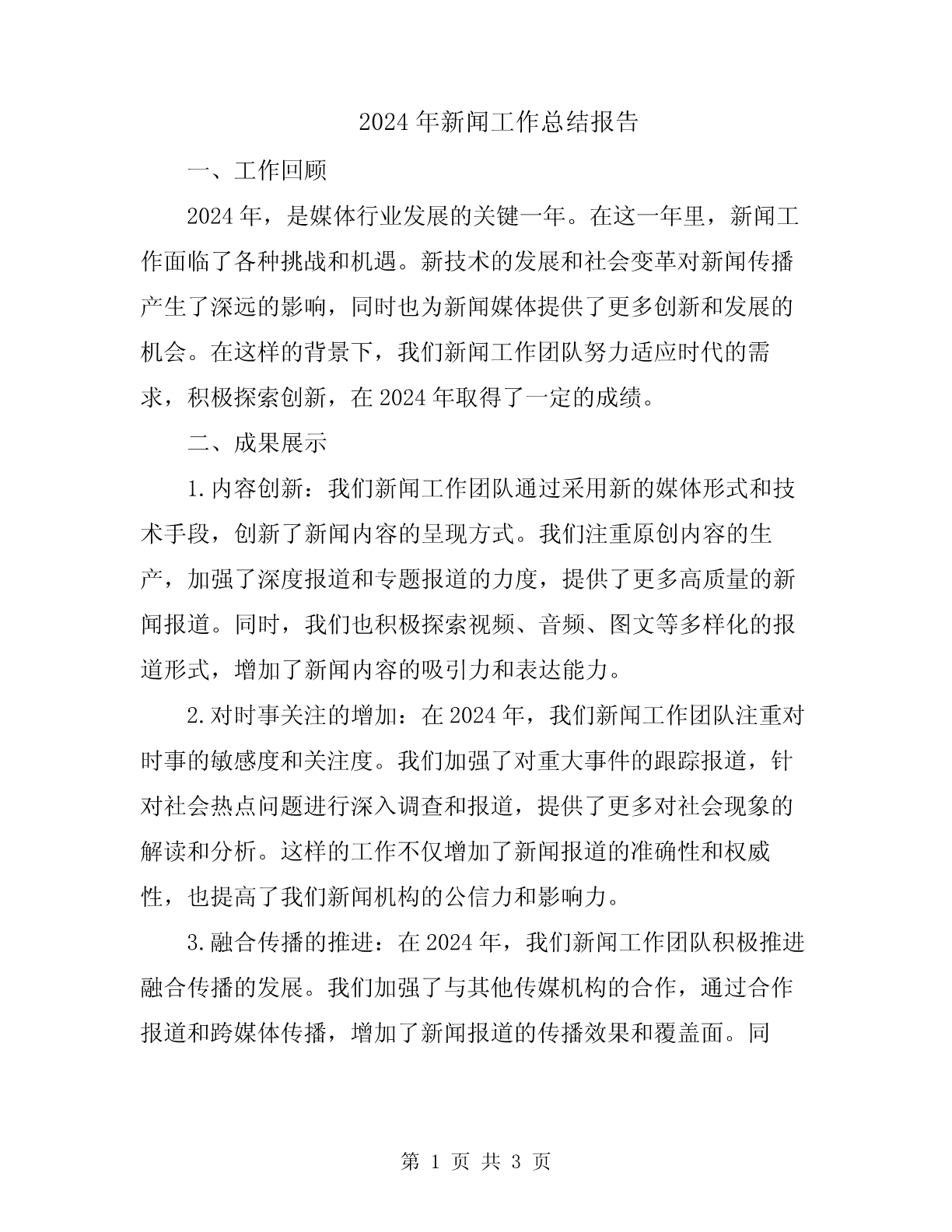 2024年新闻工作总结报告

一、工作回顾

2024年，是媒体行业发展的关键一年。在这一年里，新闻工作面临了各种挑战和机遇。新技术的发展和社会变革对新闻传播产生了深远的影响，同时也为新闻媒体提供了更多创新和发展的机会。在这样的背景下，我们新闻工作团队努力适应时代的需求，积极探索创新，在2024年取得了一定的成绩。

二、成果展示

1.内容创新：我们新闻工作团队通过采用新的媒体形式和技术手段，创新了新闻内容的呈现方式。我们注重原创内容的生产，加强了深度报道和专题报道的力度，提供了更多高质量的新闻报道。同时，我们也积极探索视频、音频、图文等多样化的报道形式，增加了新闻内容的吸引力和表达能力。

2.对时事关注的增加：在2024年，我们新闻工作团队注重对时事的敏感度和关注度。我们加强了对重大事件的跟踪报道，针对社会热点问题进行深入调查和报道，提供了更多对社会现象的解读和分析。这样的工作不仅增加了新闻报道的准确性和权威性，也提高了我们新闻机构的公信力和影响力。

3.融合传播的推进：在2024年，我们新闻工作团队积极推进融合传播的发展。我们加强了与其他传媒机构的合作，通过合作报道和跨媒体传播，增加了新闻报道的传播效果和覆盖面。同

第 1 页 共 3 页